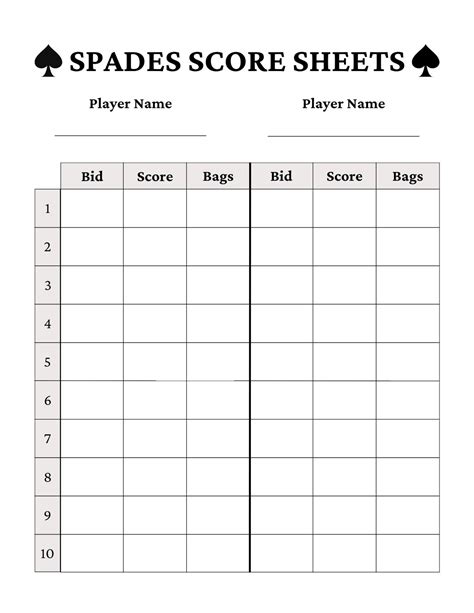 ♠ SPADES SCORE SHEETS ♠

Player Name

Player Name

| | Bid | Score | Bags | Bid | Score | Bags |
|---|---|---|---|---|---|---|
| 1 | | | | | | |
| 2 | | | | | | |
| 3 | | | | | | |
| 4 | | | | | | |
| 5 | | | | | | |
| 6 | | | | | | |
| 7 | | | | | | |
| 8 | | | | | | |
| 9 | | | | | | |
| 10 | | | | | | |